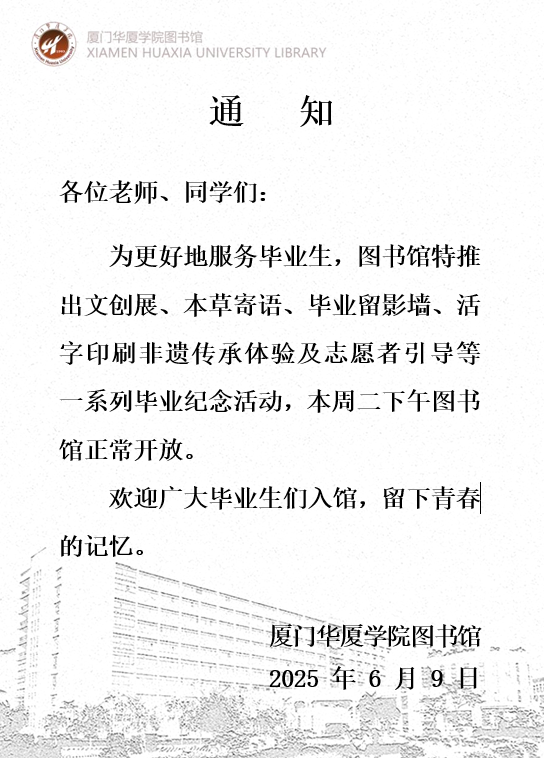 厦门华厦学院图书馆
XIAMEN HUAXIA UNIVERSITY LIBRARY

通　知

各位老师、同学们：

为更好地服务毕业生，图书馆特推出文创展、本草寄语、毕业留影墙、活字印刷非遗传承体验及志愿者引导等一系列毕业纪念活动，本周二下午图书馆正常开放。

欢迎广大毕业生们入馆，留下青春的记忆。

厦门华厦学院图书馆
2025 年 6 月 9 日